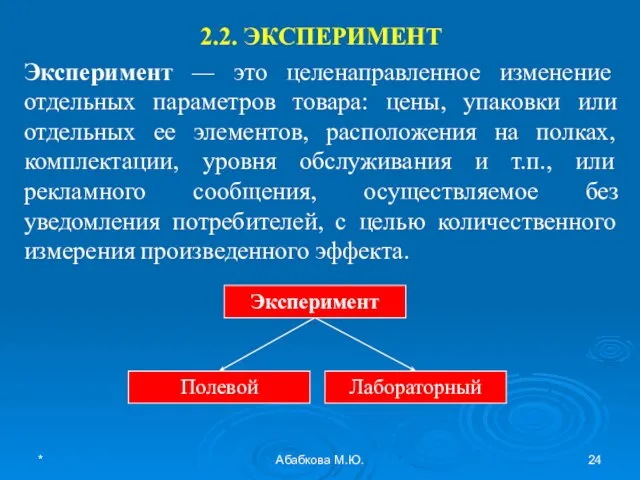 2.2. ЭКСПЕРИМЕНТ

Эксперимент — это целенаправленное изменение отдельных параметров товара: цены, упаковки или отдельных ее элементов, расположения на полках, комплектации, уровня обслуживания и т.п., или рекламного сообщения, осуществляемое без уведомления потребителей, с целью количественного измерения произведенного эффекта.

Эксперимент

Полевой

Лабораторный

*

Абабкова М.Ю.

24